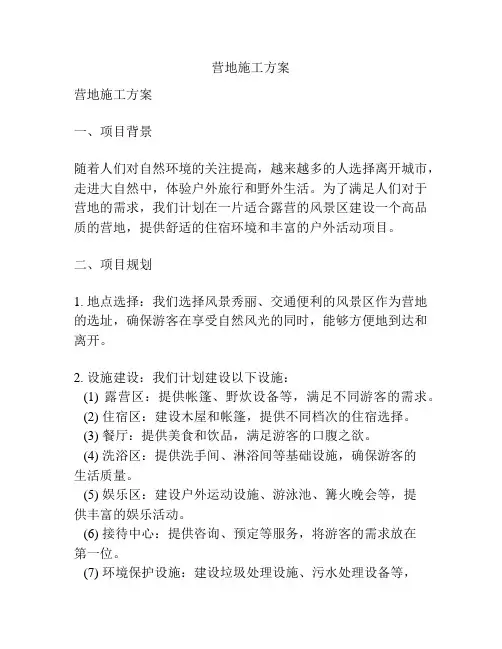 营地施工方案

营地施工方案

一、项目背景

随着人们对自然环境的关注提高，越来越多的人选择离开城市，走进大自然中，体验户外旅行和野外生活。为了满足人们对于营地的需求，我们计划在一片适合露营的风景区建设一个高品质的营地，提供舒适的住宿环境和丰富的户外活动项目。

二、项目规划

1. 地点选择：我们选择风景秀丽、交通便利的风景区作为营地的选址，确保游客在享受自然风光的同时，能够方便地到达和离开。

2. 设施建设：我们计划建设以下设施：
(1) 露营区：提供帐篷、野炊设备等，满足不同游客的需求。
(2) 住宿区：建设木屋和帐篷，提供不同档次的住宿选择。
(3) 餐厅：提供美食和饮品，满足游客的口腹之欲。
(4) 洗浴区：提供洗手间、淋浴间等基础设施，确保游客的生活质量。
(5) 娱乐区：建设户外运动设施、游泳池、篝火晚会等，提供丰富的娱乐活动。
(6) 接待中心：提供咨询、预定等服务，将游客的需求放在第一位。
(7) 环境保护设施：建设垃圾处理设施、污水处理设备等，